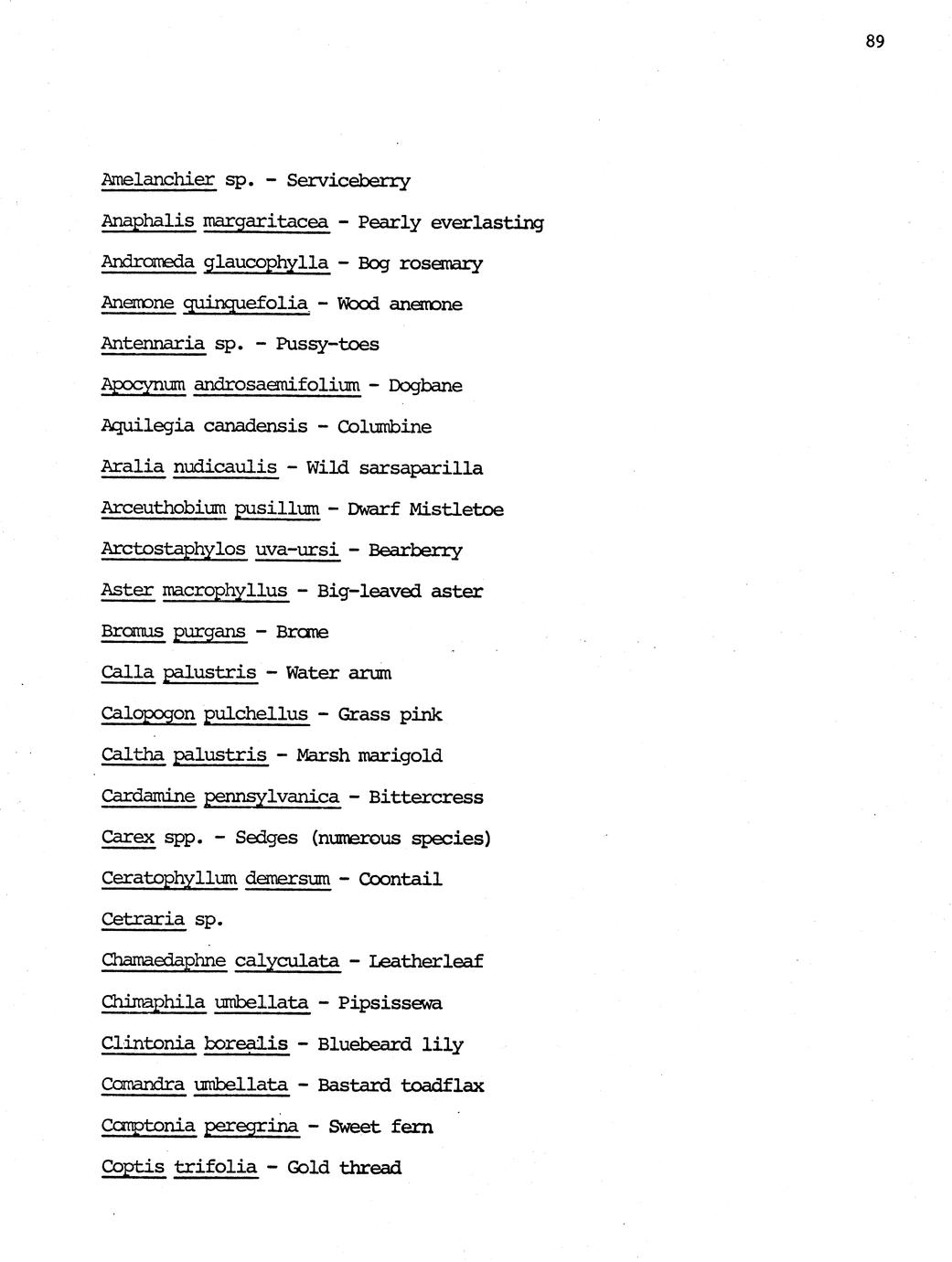 89

Amelanchier sp. - Serviceberry

Anaphalis margaritacea - Pearly everlasting

Andromeda glaucophylla - Bog rosemary

Anemone quinquefolia - Wood anemone

Antennaria sp. - Pussy-toes

Apocynum androsaemifolium - Dogbane

Aquilegia canadensis - Columbine

Aralia nudicaulis - Wild sarsaparilla

Arceuthobium pusillum - Dwarf Mistletoe

Arctostaphylos uva-ursi - Bearberry

Aster macrophyllus - Big-leaved aster

Bromus purgans - Brome

Calla palustris - Water arum

Calopogon pulchellus - Grass pink

Caltha palustris - Marsh marigold

Cardamine pennsylvanica - Bittercress

Carex spp. - Sedges (numerous species)

Ceratophyllum demersum - Coontail

Cetraria sp.

Chamaedaphne calyculata - Leatherleaf

Chimaphila umbellata - Pipsissewa

Clintonia borealis - Bluebeard lily

Comandra umbellata - Bastard toadflax

Comptonia peregrina - Sweet fern

Coptis trifolia - Gold thread